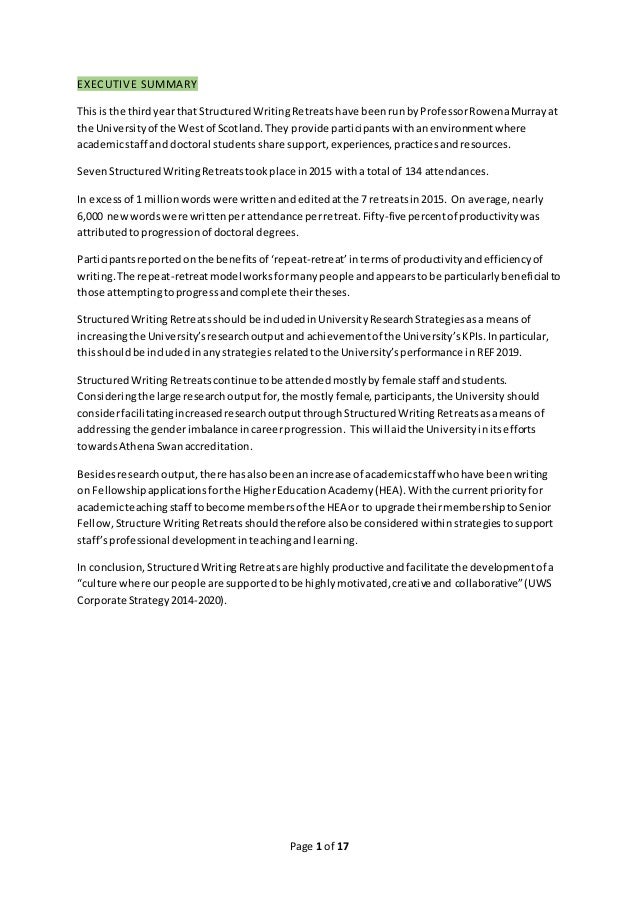 EXECUTIVE SUMMARY

This is the third year that Structured Writing Retreats have been run by Professor Rowena Murray at the University of the West of Scotland. They provide participants with an environment where academic staff and doctoral students share support, experiences, practices and resources.

Seven Structured Writing Retreats took place in 2015 with a total of 134 attendances.

In excess of 1 million words were written and edited at the 7 retreats in 2015. On average, nearly 6,000 new words were written per attendance per retreat. Fifty-five percent of productivity was attributed to progression of doctoral degrees.

Participants reported on the benefits of 'repeat-retreat' in terms of productivity and efficiency of writing. The repeat-retreat model works for many people and appears to be particularly beneficial to those attempting to progress and complete their theses.

Structured Writing Retreats should be included in University Research Strategies as a means of increasing the University's research output and achievement of the University's KPIs. In particular, this should be included in any strategies related to the University's performance in REF 2019.

Structured Writing Retreats continue to be attended mostly by female staff and students. Considering the large research output for, the mostly female, participants, the University should consider facilitating increased research output through Structured Writing Retreats as a means of addressing the gender imbalance in career progression. This will aid the University in its efforts towards Athena Swan accreditation.

Besides research output, there has also been an increase of academic staff who have been writing on Fellowship applications for the Higher Education Academy (HEA). With the current priority for academic teaching staff to become members of the HEA or to upgrade their membership to Senior Fellow, Structure Writing Retreats should therefore also be considered within strategies to support staff's professional development in teaching and learning.

In conclusion, Structured Writing Retreats are highly productive and facilitate the development of a "culture where our people are supported to be highly motivated, creative and collaborative" (UWS Corporate Strategy 2014-2020).

Page 1 of 17